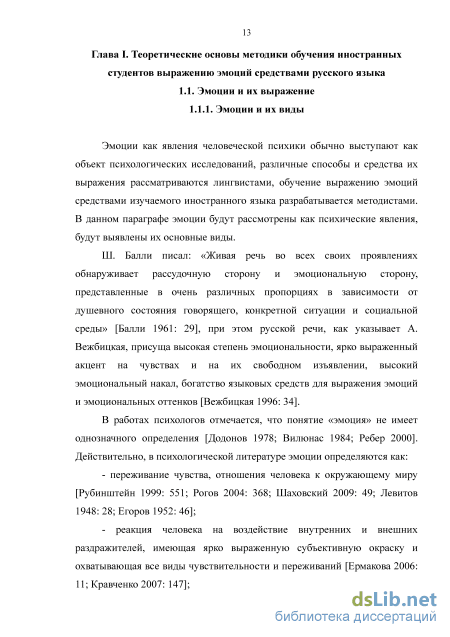 13

Глава I. Теоретические основы методики обучения иностранных студентов выражению эмоций средствами русского языка

1.1. Эмоции и их выражение

1.1.1. Эмоции и их виды

Эмоции как явления человеческой психики обычно выступают как объект психологических исследований, различные способы и средства их выражения рассматриваются лингвистами, обучение выражению эмоций средствами изучаемого иностранного языка разрабатывается методистами. В данном параграфе эмоции будут рассмотрены как психические явления, будут выявлены их основные виды.

Ш. Балли писал: «Живая речь во всех своих проявлениях обнаруживает рассудочную сторону и эмоциональную сторону, представленные в очень различных пропорциях в зависимости от душевного состояния говорящего, конкретной ситуации и социальной среды» [Балли 1961: 29], при этом русской речи, как указывает А. Вежбицкая, присуща высокая степень эмоциональности, ярко выраженный акцент на чувствах и на их свободном изъявлении, высокий эмоциональный накал, богатство языковых средств для выражения эмоций и эмоциональных оттенков [Вежбицкая 1996: 34].

В работах психологов отмечается, что понятие «эмоция» не имеет однозначного определения [Додонов 1978; Вилюнас 1984; Ребер 2000]. Действительно, в психологической литературе эмоции определяются как:

- переживание чувства, отношения человека к окружающему миру [Рубинштейн 1999: 551; Рогов 2004: 368; Шаховский 2009: 49; Левитов 1948: 28; Егоров 1952: 46];

- реакция человека на воздействие внутренних и внешних раздражителей, имеющая ярко выраженную субъективную окраску и охватывающая все виды чувствительности и переживаний [Ермакова 2006: 11; Кравченко 2007: 147];

dsLib.net
библиотека диссертаций